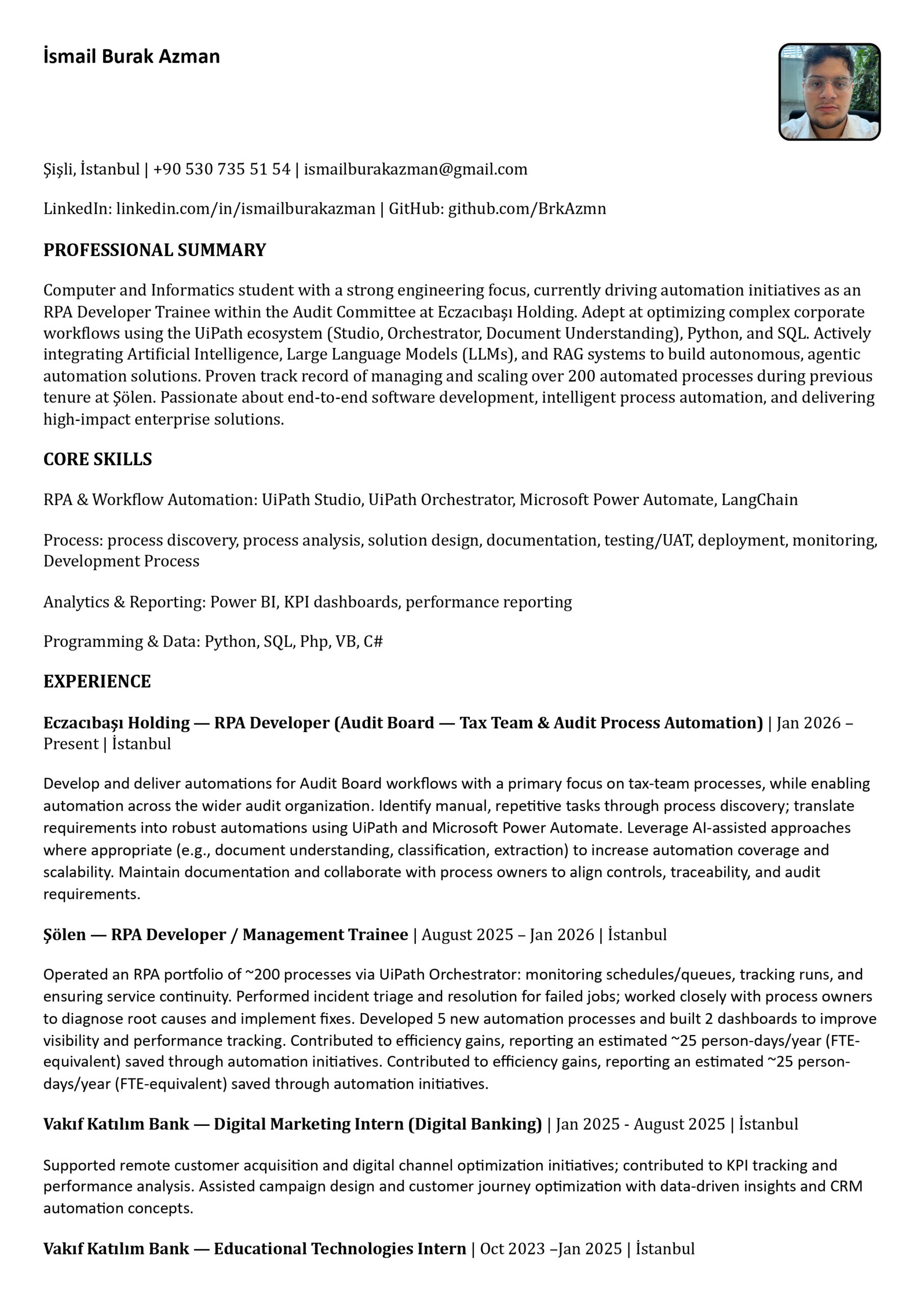 İsmail Burak Azman

Şişli, İstanbul | +90 530 735 51 54 | ismailburakazman@gmail.com

LinkedIn: linkedin.com/in/ismailburakazman | GitHub: github.com/BrkAzmn

PROFESSIONAL SUMMARY

Computer and Informatics student with a strong engineering focus, currently driving automation initiatives as an RPA Developer Trainee within the Audit Committee at Eczacıbaşı Holding. Adept at optimizing complex corporate workflows using the UiPath ecosystem (Studio, Orchestrator, Document Understanding), Python, and SQL. Actively integrating Artificial Intelligence, Large Language Models (LLMs), and RAG systems to build autonomous, agentic automation solutions. Proven track record of managing and scaling over 200 automated processes during previous tenure at Şölen. Passionate about end-to-end software development, intelligent process automation, and delivering high-impact enterprise solutions.

CORE SKILLS

RPA & Workflow Automation: UiPath Studio, UiPath Orchestrator, Microsoft Power Automate, LangChain

Process: process discovery, process analysis, solution design, documentation, testing/UAT, deployment, monitoring, Development Process

Analytics & Reporting: Power BI, KPI dashboards, performance reporting

Programming & Data: Python, SQL, Php, VB, C#

EXPERIENCE

Eczacıbaşı Holding — RPA Developer (Audit Board — Tax Team & Audit Process Automation) | Jan 2026 – Present | İstanbul

Develop and deliver automations for Audit Board workflows with a primary focus on tax-team processes, while enabling automation across the wider audit organization. Identify manual, repetitive tasks through process discovery; translate requirements into robust automations using UiPath and Microsoft Power Automate. Leverage AI-assisted approaches where appropriate (e.g., document understanding, classification, extraction) to increase automation coverage and scalability. Maintain documentation and collaborate with process owners to align controls, traceability, and audit requirements.

Şölen — RPA Developer / Management Trainee | August 2025 – Jan 2026 | İstanbul

Operated an RPA portfolio of ~200 processes via UiPath Orchestrator: monitoring schedules/queues, tracking runs, and ensuring service continuity. Performed incident triage and resolution for failed jobs; worked closely with process owners to diagnose root causes and implement fixes. Developed 5 new automation processes and built 2 dashboards to improve visibility and performance tracking. Contributed to efficiency gains, reporting an estimated ~25 person-days/year (FTE-equivalent) saved through automation initiatives. Contributed to efficiency gains, reporting an estimated ~25 person-days/year (FTE-equivalent) saved through automation initiatives.

Vakıf Katılım Bank — Digital Marketing Intern (Digital Banking) | Jan 2025 - August 2025 | İstanbul

Supported remote customer acquisition and digital channel optimization initiatives; contributed to KPI tracking and performance analysis. Assisted campaign design and customer journey optimization with data-driven insights and CRM automation concepts.

Vakıf Katılım Bank — Educational Technologies Intern | Oct 2023 –Jan 2025 | İstanbul